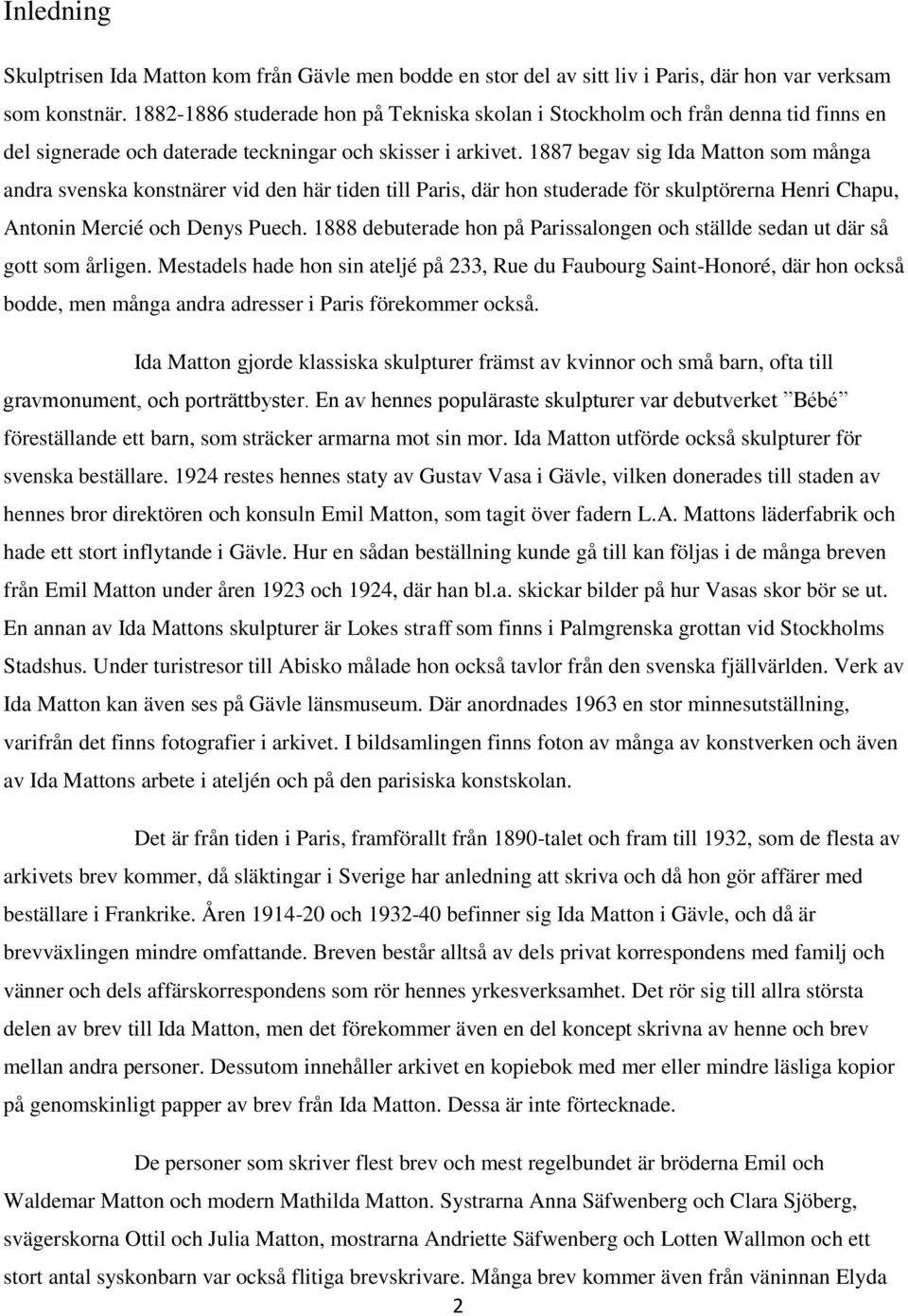 Inledning

Skulptrisen Ida Matton kom från Gävle men bodde en stor del av sitt liv i Paris, där hon var verksam som konstnär. 1882-1886 studerade hon på Tekniska skolan i Stockholm och från denna tid finns en del signerade och daterade teckningar och skisser i arkivet. 1887 begav sig Ida Matton som många andra svenska konstnärer vid den här tiden till Paris, där hon studerade för skulptörerna Henri Chapu, Antonin Mercié och Denys Puech. 1888 debuterade hon på Parissalongen och ställde sedan ut där så gott som årligen. Mestadels hade hon sin ateljé på 233, Rue du Faubourg Saint-Honoré, där hon också bodde, men många andra adresser i Paris förekommer också.

Ida Matton gjorde klassiska skulpturer främst av kvinnor och små barn, ofta till gravmonument, och porträttbyster. En av hennes populäraste skulpturer var debutverket ”Bébé” föreställande ett barn, som sträcker armarna mot sin mor. Ida Matton utförde också skulpturer för svenska beställare. 1924 restes hennes staty av Gustav Vasa i Gävle, vilken donerades till staden av hennes bror direktören och konsuln Emil Matton, som tagit över fadern L.A. Mattons läderfabrik och hade ett stort inflytande i Gävle. Hur en sådan beställning kunde gå till kan följas i de många breven från Emil Matton under åren 1923 och 1924, där han bl.a. skickar bilder på hur Vasas skor bör se ut. En annan av Ida Mattons skulpturer är Lokes straff som finns i Palmgrenska grottan vid Stockholms Stadshus. Under turistresor till Abisko målade hon också tavlor från den svenska fjällvärlden. Verk av Ida Matton kan även ses på Gävle länsmuseum. Där anordnades 1963 en stor minnesutställning, varifrån det finns fotografier i arkivet. I bildsamlingen finns foton av många av konstverken och även av Ida Mattons arbete i ateljén och på den parisiska konstskolan.

Det är från tiden i Paris, framförallt från 1890-talet och fram till 1932, som de flesta av arkivets brev kommer, då släktingar i Sverige har anledning att skriva och då hon gör affärer med beställare i Frankrike. Åren 1914-20 och 1932-40 befinner sig Ida Matton i Gävle, och då är brevväxlingen mindre omfattande. Breven består alltså av dels privat korrespondens med familj och vänner och dels affärskorrespondens som rör hennes yrkesverksamhet. Det rör sig till allra största delen av brev till Ida Matton, men det förekommer även en del koncept skrivna av henne och brev mellan andra personer. Dessutom innehåller arkivet en kopiebok med mer eller mindre läsliga kopior på genomskinligt papper av brev från Ida Matton. Dessa är inte förtecknade.

De personer som skriver flest brev och mest regelbundet är bröderna Emil och Waldemar Matton och modern Mathilda Matton. Systrarna Anna Säfwenberg och Clara Sjöberg, svägerskorna Ottil och Julia Matton, mostrarna Andriette Säfwenberg och Lotten Wallmon och ett stort antal syskonbarn var också flitiga brevskrivare. Många brev kommer även från väninnan Elyda

2